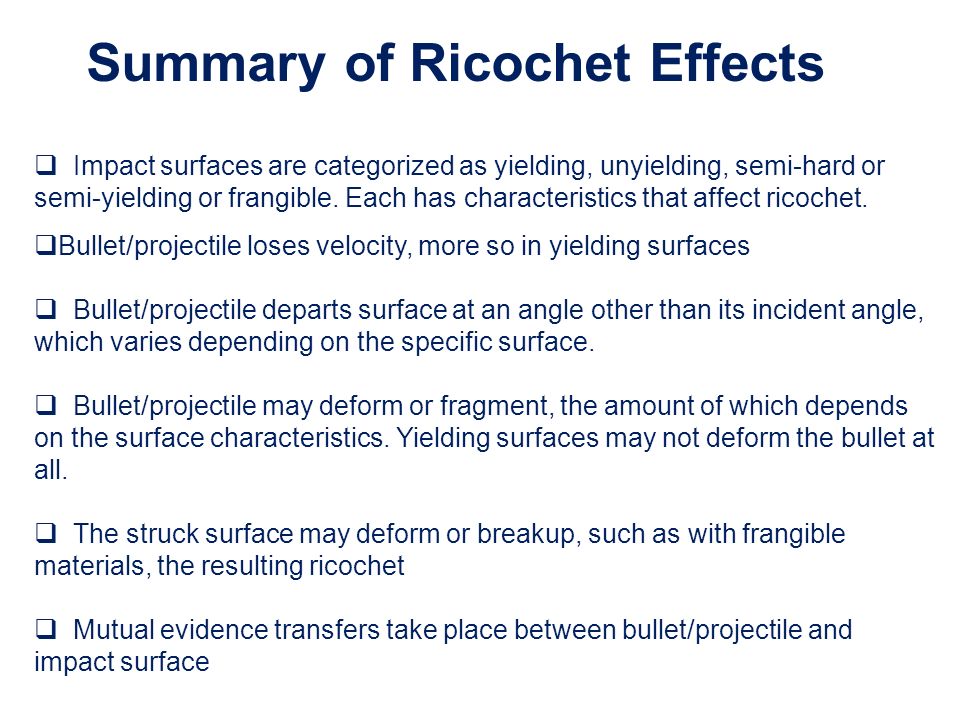 Summary of Ricochet Effects

❑ Impact surfaces are categorized as yielding, unyielding, semi-hard or semi-yielding or frangible. Each has characteristics that affect ricochet.

❑Bullet/projectile loses velocity, more so in yielding surfaces

❑ Bullet/projectile departs surface at an angle other than its incident angle, which varies depending on the specific surface.

❑ Bullet/projectile may deform or fragment, the amount of which depends on the surface characteristics. Yielding surfaces may not deform the bullet at all.

❑ The struck surface may deform or breakup, such as with frangible materials, the resulting ricochet

❑ Mutual evidence transfers take place between bullet/projectile and impact surface